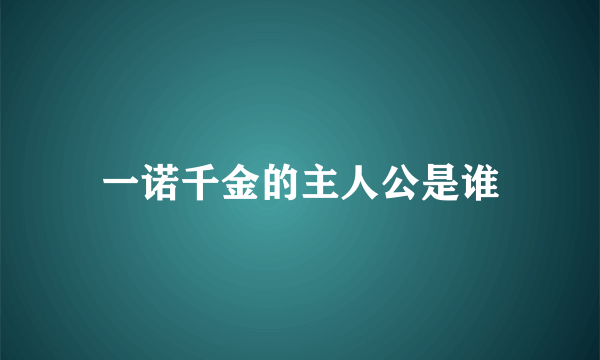 一诺千金的主人公是谁